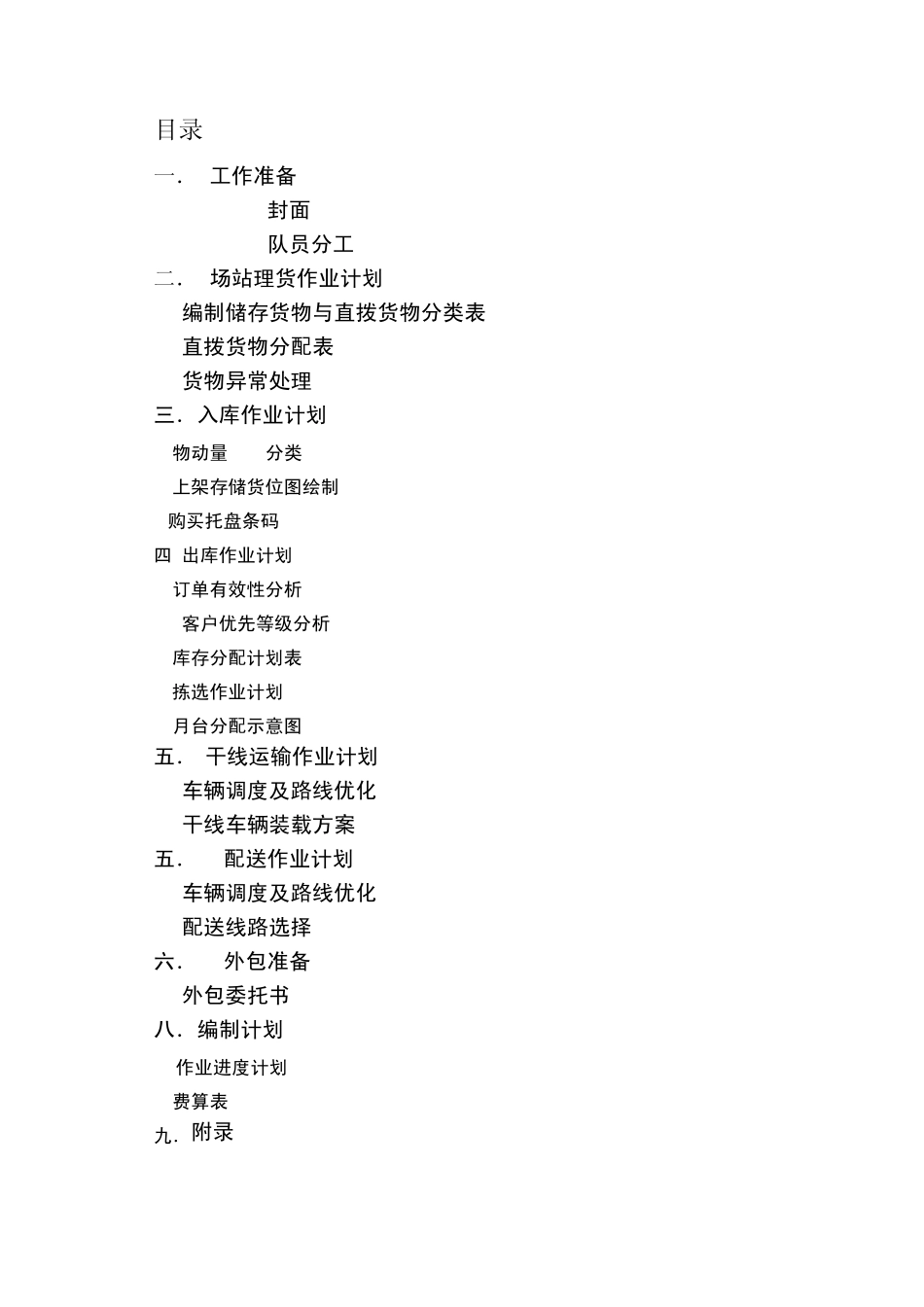 目录

一． 工作准备

封面

队员分工

二． 场站理货作业计划

编制储存货物与直拨货物分类表

直拨货物分配表

货物异常处理

三．入库作业计划

物动量 分类

上架存储货位图绘制

购买托盘条码

四 出库作业计划

订单有效性分析

客户优先等级分析

库存分配计划表

拣选作业计划

月台分配示意图

五． 干线运输作业计划

车辆调度及路线优化

干线车辆装载方案

五． 配送作业计划

车辆调度及路线优化

配送线路选择

六． 外包准备

外包委托书

八．编制计划

作业进度计划

费算表

九．附录